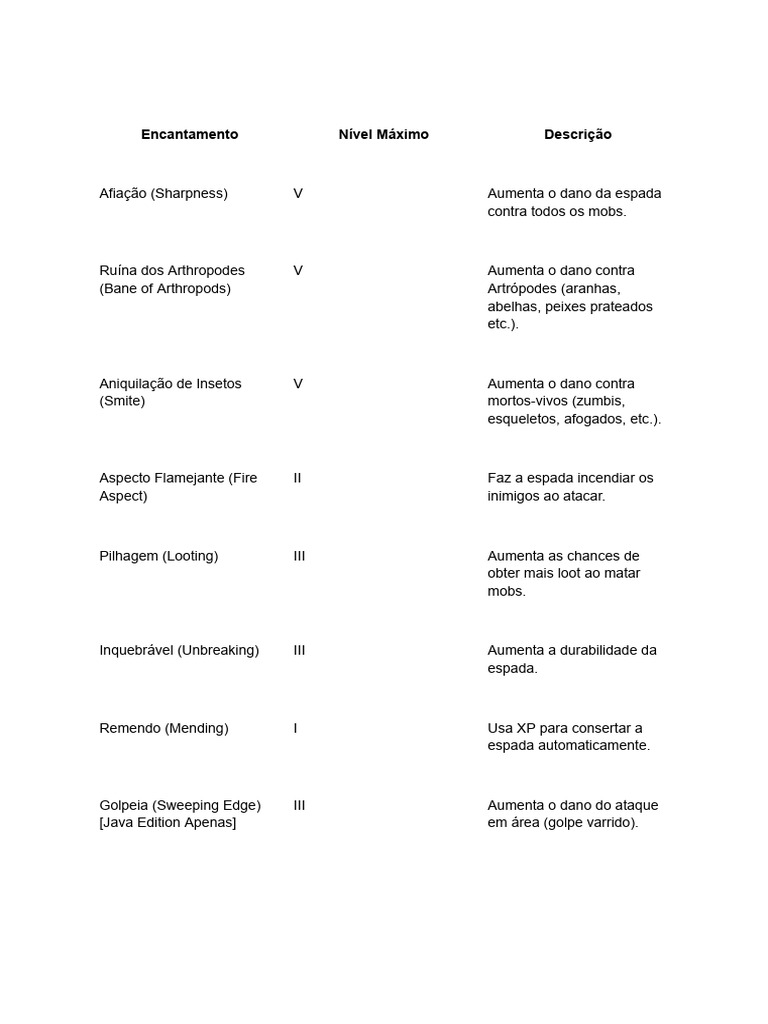 | Encantamento | Nível Máximo | Descrição |
|---|---|---|
| Afiação (Sharpness) | V | Aumenta o dano da espada contra todos os mobs. |
| Ruína dos Arthropodes (Bane of Arthropods) | V | Aumenta o dano contra Artrópodes (aranhas, abelhas, peixes prateados etc.). |
| Aniquilação de Insetos (Smite) | V | Aumenta o dano contra mortos-vivos (zumbis, esqueletos, afogados, etc.). |
| Aspecto Flamejante (Fire Aspect) | II | Faz a espada incendiar os inimigos ao atacar. |
| Pilhagem (Looting) | III | Aumenta as chances de obter mais loot ao matar mobs. |
| Inquebrável (Unbreaking) | III | Aumenta a durabilidade da espada. |
| Remendo (Mending) | I | Usa XP para consertar a espada automaticamente. |
| Golpeia (Sweeping Edge) [Java Edition Apenas] | III | Aumenta o dano do ataque em área (golpe varrido). |